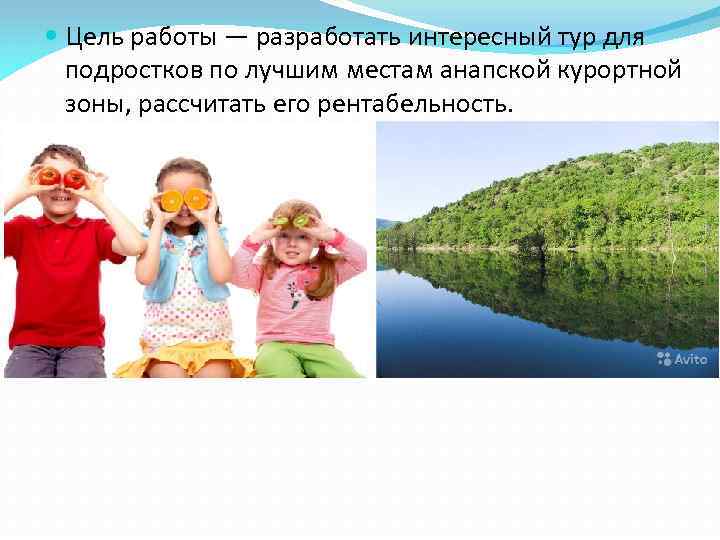 Цель работы — разработать интересный тур для подростков по лучшим местам анапской курортной зоны, рассчитать его рентабельность.

Avito